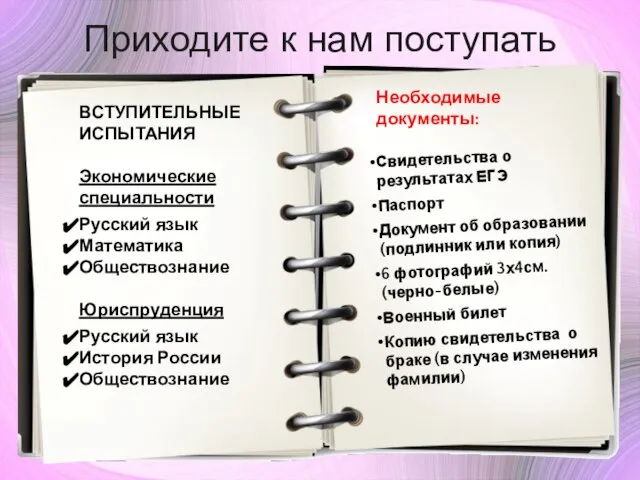 Приходите к нам поступать

ВСТУПИТЕЛЬНЫЕ ИСПЫТАНИЯ

Экономические специальности
✔Русский язык
✔Математика
✔Обществознание

Юриспруденция
✔Русский язык
✔История России
✔Обществознание

Необходимые документы:

•Свидетельства о результатах ЕГЭ
•Паспорт
•Документ об образовании (подлинник или копия)
•6 фотографий 3х4см. (черно-белые)
•Военный билет
•Копию свидетельства о браке (в случае изменения фамилии)